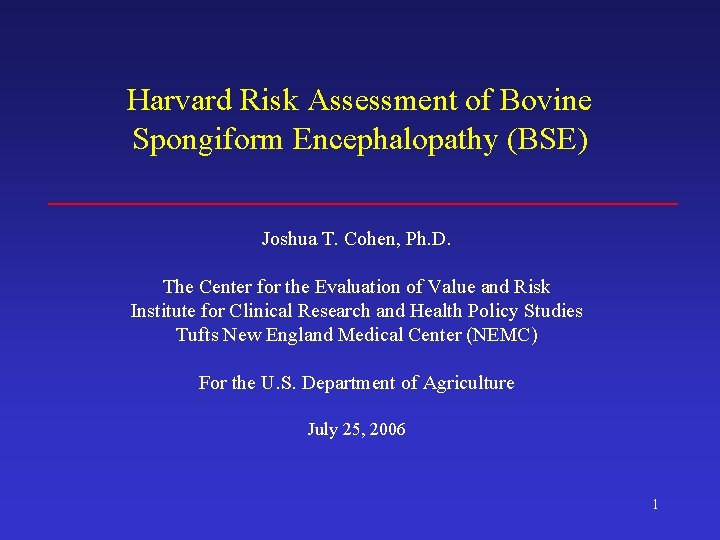 Harvard Risk Assessment of Bovine Spongiform Encephalopathy (BSE)

Joshua T. Cohen, Ph.D.

The Center for the Evaluation of Value and Risk
Institute for Clinical Research and Health Policy Studies
Tufts New England Medical Center (NEMC)

For the U.S. Department of Agriculture

July 25, 2006

1